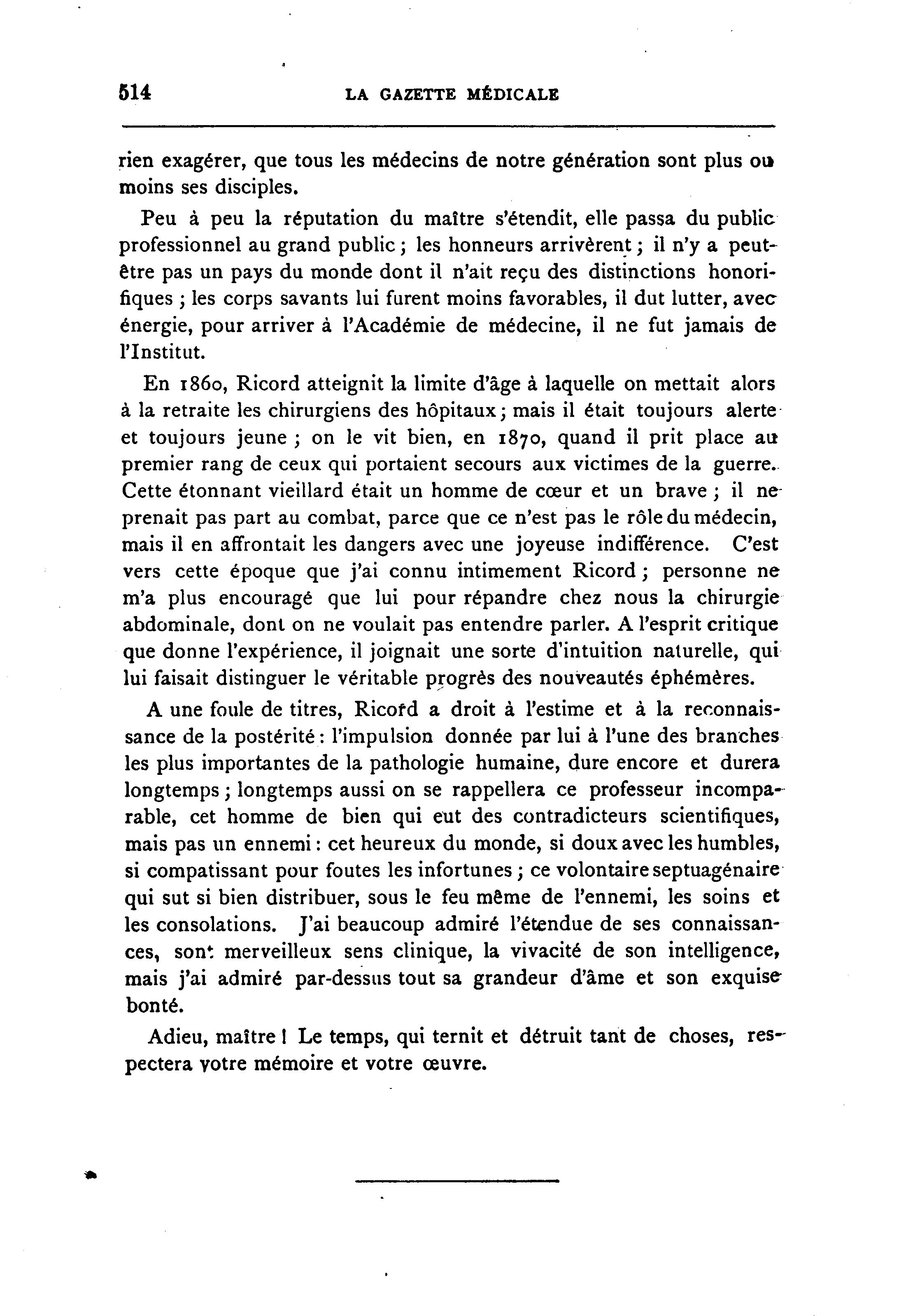 514 LA GAZETTE MÉDICALE

rien exagérer, que tous les médecins de notre génération sont plus ou moins ses disciples.

Peu à peu la réputation du maître s'étendit, elle passa du public professionnel au grand public ; les honneurs arrivèrent ; il n'y a peut-être pas un pays du monde dont il n'ait reçu des distinctions honorifiques ; les corps savants lui furent moins favorables, il dut lutter, avec énergie, pour arriver à l'Académie de médecine, il ne fut jamais de l'Institut.

En 1860, Ricord atteignit la limite d'âge à laquelle on mettait alors à la retraite les chirurgiens des hôpitaux ; mais il était toujours alerte et toujours jeune ; on le vit bien, en 1870, quand il prit place au premier rang de ceux qui portaient secours aux victimes de la guerre. Cette étonnant vieillard était un homme de cœur et un brave ; il ne prenait pas part au combat, parce que ce n'est pas le rôle du médecin, mais il en affrontait les dangers avec une joyeuse indifférence. C'est vers cette époque que j'ai connu intimement Ricord ; personne ne m'a plus encouragé que lui pour répandre chez nous la chirurgie abdominale, dont on ne voulait pas entendre parler. A l'esprit critique que donne l'expérience, il joignait une sorte d'intuition naturelle, qui lui faisait distinguer le véritable progrès des nouveautés éphémères.

A une foule de titres, Ricord a droit à l'estime et à la reconnaissance de la postérité : l'impulsion donnée par lui à l'une des branches les plus importantes de la pathologie humaine, dure encore et durera longtemps ; longtemps aussi on se rappellera ce professeur incomparable, cet homme de bien qui eut des contradicteurs scientifiques, mais pas un ennemi : cet heureux du monde, si doux avec les humbles, si compatissant pour foutes les infortunes ; ce volontaire septuagénaire qui sut si bien distribuer, sous le feu même de l'ennemi, les soins et les consolations. J'ai beaucoup admiré l'étendue de ses connaissances, son merveilleux sens clinique, la vivacité de son intelligence, mais j'ai admiré par-dessus tout sa grandeur d'âme et son exquise bonté.

Adieu, maître ! Le temps, qui ternit et détruit tant de choses, respectera votre mémoire et votre œuvre.